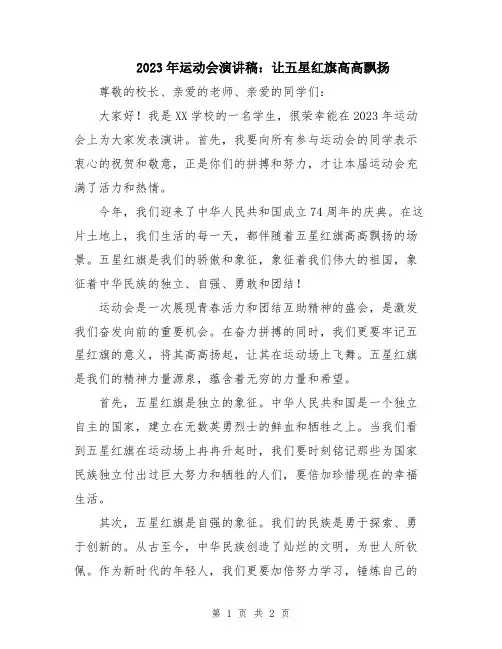 2023年运动会演讲稿：让五星红旗高高飘扬

尊敬的校长、亲爱的老师、亲爱的同学们：

大家好！我是XX学校的一名学生，很荣幸能在2023年运动会上为大家发表演讲。首先，我要向所有参与运动会的同学表示衷心的祝贺和敬意，正是你们的拼搏和努力，才让本届运动会充满了活力和热情。

今年，我们迎来了中华人民共和国成立74周年的庆典。在这片土地上，我们生活的每一天，都伴随着五星红旗高高飘扬的场景。五星红旗是我们的骄傲和象征，象征着我们伟大的祖国，象征着中华民族的独立、自强、勇敢和团结！

运动会是一次展现青春活力和团结互助精神的盛会，是激发我们奋发向前的重要机会。在奋力拼搏的同时，我们更要牢记五星红旗的意义，将其高高扬起，让其在运动场上飞舞。五星红旗是我们的精神力量源泉，蕴含着无穷的力量和希望。

首先，五星红旗是独立的象征。中华人民共和国是一个独立自主的国家，建立在无数英勇烈士的鲜血和牺牲之上。当我们看到五星红旗在运动场上冉冉升起时，我们要时刻铭记那些为国家民族独立付出过巨大努力和牺牲的人们，要倍加珍惜现在的幸福生活。

其次，五星红旗是自强的象征。我们的民族是勇于探索、勇于创新的。从古至今，中华民族创造了灿烂的文明，为世人所钦佩。作为新时代的年轻人，我们更要加倍努力学习，锤炼自己的

第 1 页 共 2 页